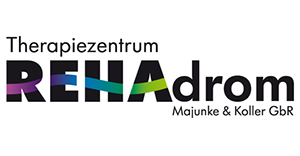 Therapiezentrum
REHAdrom
Majunke & Koller GbR